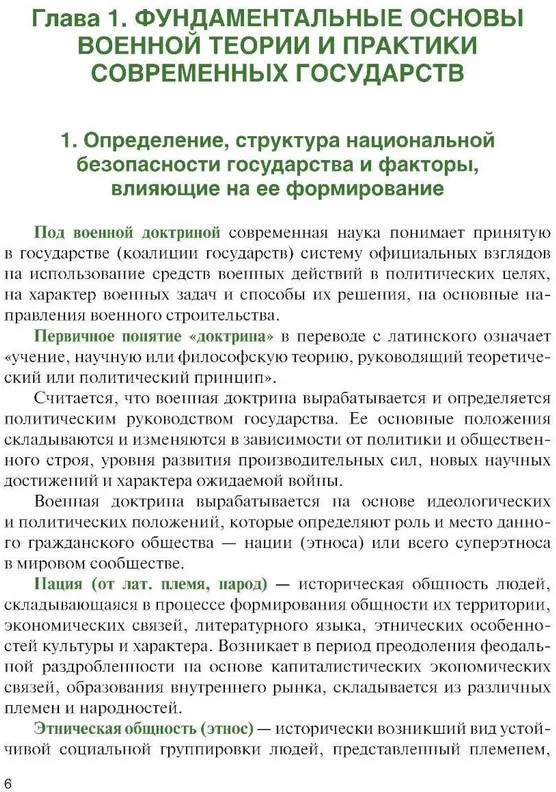 Глава 1. ФУНДАМЕНТАЛЬНЫЕ ОСНОВЫ ВОЕННОЙ ТЕОРИИ И ПРАКТИКИ СОВРЕМЕННЫХ ГОСУДАРСТВ

1. Определение, структура национальной безопасности государства и факторы, влияющие на ее формирование

Под военной доктриной современная наука понимает принятую в государстве (коалиции государств) систему официальных взглядов на использование средств военных действий в политических целях, на характер военных задач и способы их решения, на основные направления военного строительства.

Первичное понятие «доктрина» в переводе с латинского означает «учение, научную или философскую теорию, руководящий теоретический или политический принцип».

Считается, что военная доктрина вырабатывается и определяется политическим руководством государства. Ее основные положения складываются и изменяются в зависимости от политики и общественного строя, уровня развития производительных сил, новых научных достижений и характера ожидаемой войны.

Военная доктрина вырабатывается на основе идеологических и политических положений, которые определяют роль и место данного гражданского общества — нации (этноса) или всего суперэтноса в мировом сообществе.

Нация (от лат. племя, народ) — историческая общность людей, складывающаяся в процессе формирования общности их территории, экономических связей, литературного языка, этнических особенностей культуры и характера. Возникает в период преодоления феодальной раздробленности на основе капиталистических экономических связей, образования внутреннего рынка, складывается из различных племен и народностей.

Этническая общность (этнос) — исторически возникший вид устойчивой социальной группировки людей, представленный племенем,

6